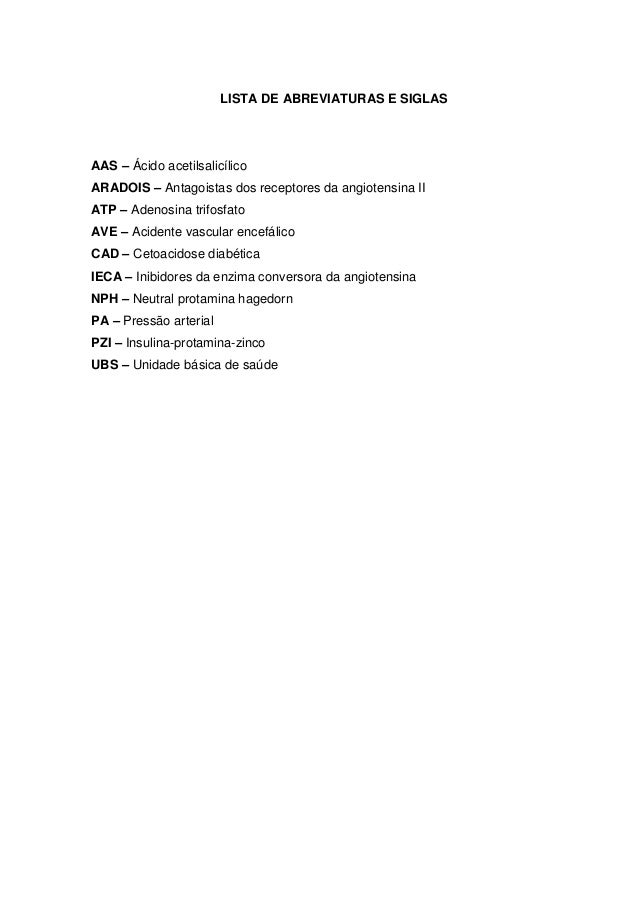 LISTA DE ABREVIATURAS E SIGLAS

AAS – Ácido acetilsalicílico
ARADOIS – Antagoistas dos receptores da angiotensina II
ATP – Adenosina trifosfato
AVE – Acidente vascular encefálico
CAD – Cetoacidose diabética
IECA – Inibidores da enzima conversora da angiotensina
NPH – Neutral protamina hagedorn
PA – Pressão arterial
PZI – Insulina-protamina-zinco
UBS – Unidade básica de saúde